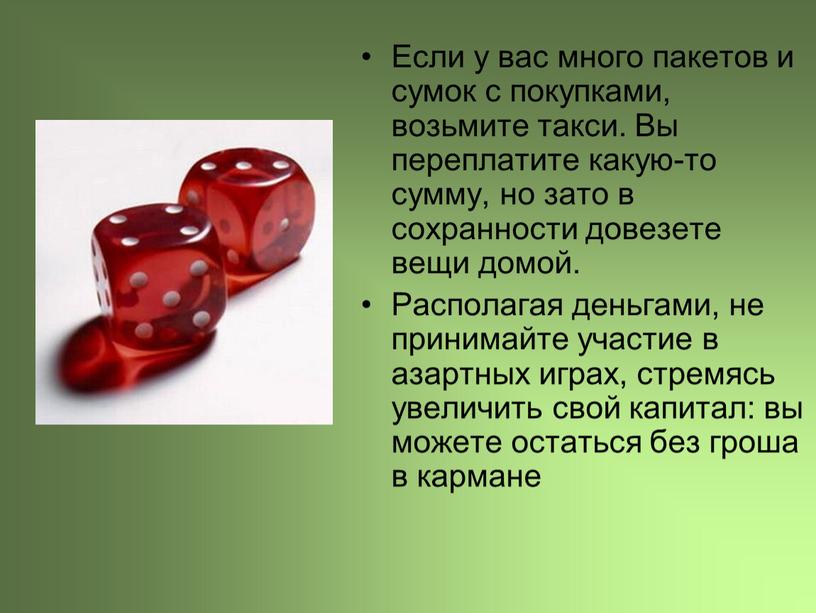 • Если у вас много пакетов и сумок с покупками, возьмите такси. Вы переплатите какую-то сумму, но зато в сохранности довезете вещи домой.

• Располагая деньгами, не принимайте участие в азартных играх, стремясь увеличить свой капитал: вы можете остаться без гроша в кармане